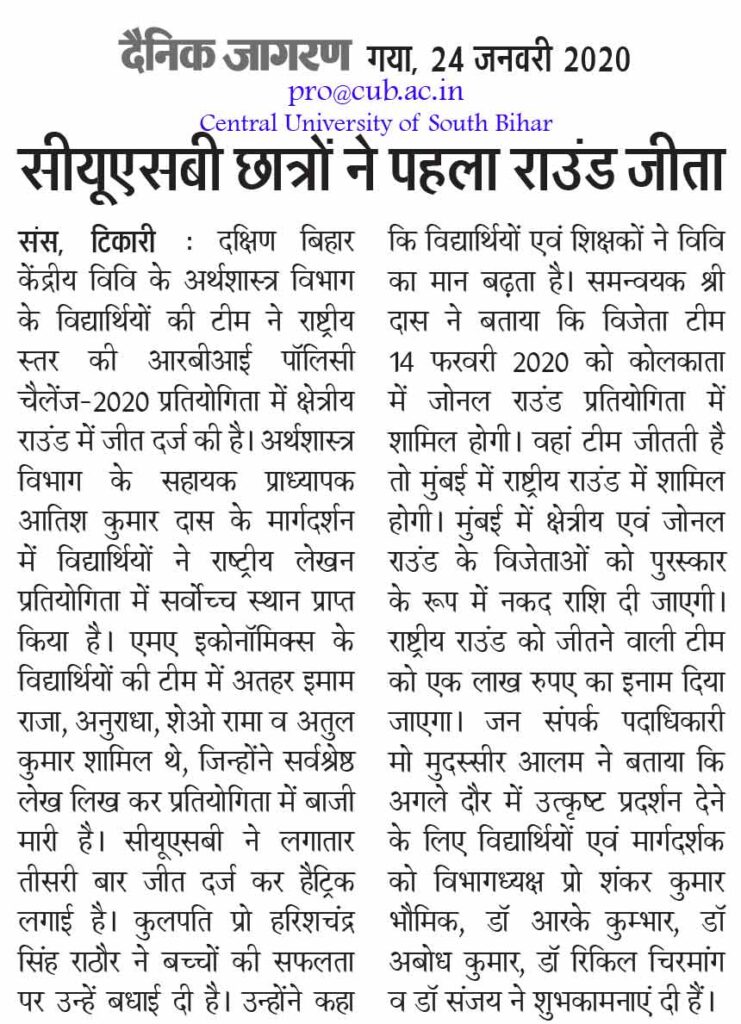 दैनिक जागरण गया, 24 जनवरी 2020
pro@cub.ac.in
Central University of South Bihar

सीयूएसबी छात्रों ने पहला राउंड जीता

संस, टिकारी : दक्षिण बिहार केंद्रीय विवि के अर्थशास्त्र विभाग के विद्यार्थियों की टीम ने राष्ट्रीय स्तर की आरबीआई पॉलिसी चैलेंज-2020 प्रतियोगिता में क्षेत्रीय राउंड में जीत दर्ज की है। अर्थशास्त्र विभाग के सहायक प्राध्यापक आतिश कुमार दास के मार्गदर्शन में विद्यार्थियों ने राष्ट्रीय लेखन प्रतियोगिता में सर्वोच्च स्थान प्राप्त किया है। एमए इकोनॉमिक्स के विद्यार्थियों की टीम में अतहर इमाम राजा, अनुराधा, शेओ रामा व अतुल कुमार शामिल थे, जिन्होंने सर्वश्रेष्ठ लेख लिख कर प्रतियोगिता में बाजी मारी है। सीयूएसबी ने लगातार तीसरी बार जीत दर्ज कर हैट्रिक लगाई है। कुलपति प्रो हरिशचंद्र सिंह राठौर ने बच्चों की सफलता पर उन्हें बधाई दी है। उन्होंने कहा कि विद्यार्थियों एवं शिक्षकों ने विवि का मान बढ़ता है। समन्वयक श्री दास ने बताया कि विजेता टीम 14 फरवरी 2020 को कोलकाता में जोनल राउंड प्रतियोगिता में शामिल होगी। वहां टीम जीतती है तो मुंबई में राष्ट्रीय राउंड में शामिल होगी। मुंबई में क्षेत्रीय एवं जोनल राउंड के विजेताओं को पुरस्कार के रूप में नकद राशि दी जाएगी। राष्ट्रीय राउंड को जीतने वाली टीम को एक लाख रुपए का इनाम दिया जाएगा। जन संपर्क पदाधिकारी मो मुदस्सीर आलम ने बताया कि अगले दौर में उत्कृष्ट प्रदर्शन देने के लिए विद्यार्थियों एवं मार्गदर्शक को विभागध्यक्ष प्रो शंकर कुमार भौमिक, डॉ आरके कुम्भार, डॉ अबोध कुमार, डॉ रिकिल चिरमांग व डॉ संजय ने शुभकामनाएं दी हैं।